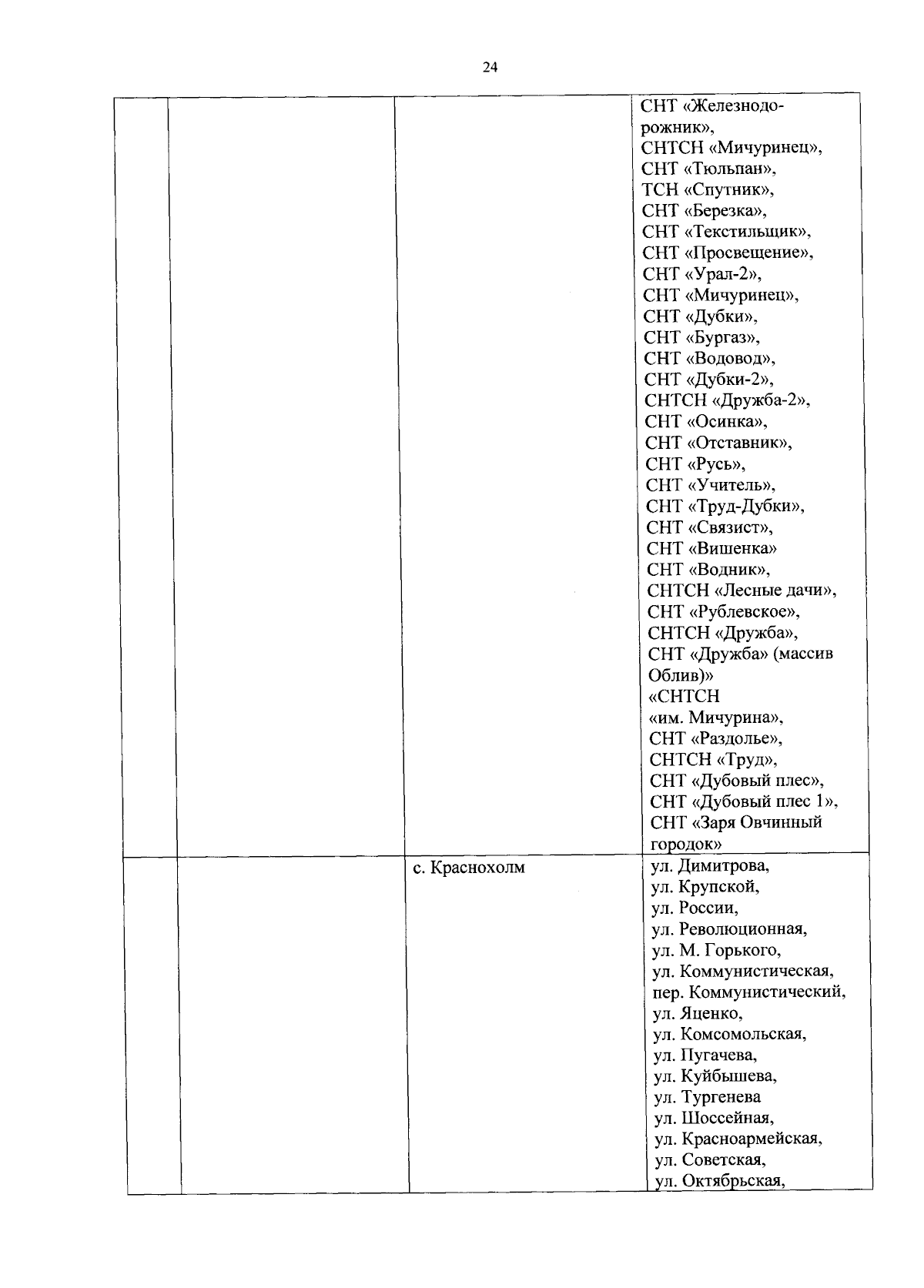 24

| | | | |
|---|---|---|---|
| | | | СНТ «Железнодорожник», СНТСН «Мичуринец», СНТ «Тюльпан», ТСН «Спутник», СНТ «Березка», СНТ «Текстильщик», СНТ «Просвещение», СНТ «Урал-2», СНТ «Мичуринец», СНТ «Дубки», СНТ «Бургаз», СНТ «Водовод», СНТ «Дубки-2», СНТСН «Дружба-2», СНТ «Осинка», СНТ «Отставник», СНТ «Русь», СНТ «Учитель», СНТ «Труд-Дубки», СНТ «Связист», СНТ «Вишенка» СНТ «Водник», СНТСН «Лесные дачи», СНТ «Рублевское», СНТСН «Дружба», СНТ «Дружба» (массив Облив)» «СНТСН «им. Мичурина», СНТ «Раздолье», СНТСН «Труд», СНТ «Дубовый плес», СНТ «Дубовый плес 1», СНТ «Заря Овчинный городок» |
| | | с. Краснохолм | ул. Димитрова, ул. Крупской, ул. России, ул. Революционная, ул. М. Горького, ул. Коммунистическая, пер. Коммунистический, ул. Яценко, ул. Комсомольская, ул. Пугачева, ул. Куйбышева, ул. Тургенева ул. Шоссейная, ул. Красноармейская, ул. Советская, ул. Октябрьская, |